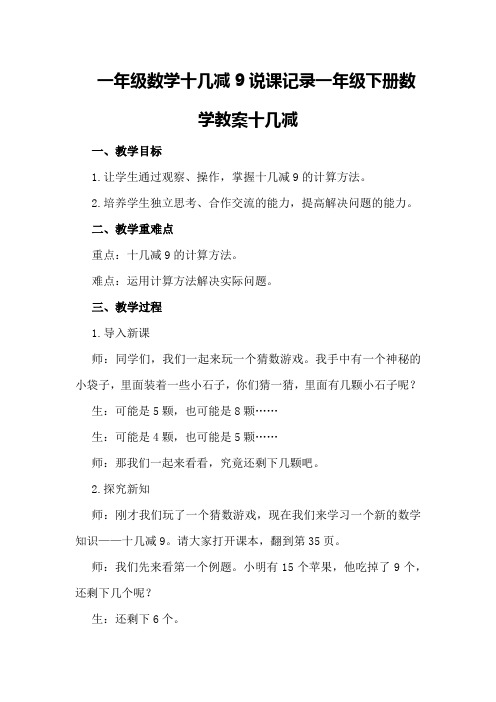 一年级数学十几减 9 说课记录一年级下册数学教案十几减

一、教学目标

1.让学生通过观察、操作，掌握十几减 9 的计算方法。

2.培养学生独立思考、合作交流的能力，提高解决问题的能力。

二、教学重难点

重点：十几减 9 的计算方法。

难点：运用计算方法解决实际问题。

三、教学过程

1.导入新课

师：同学们，我们一起来玩一个猜数游戏。我手中有一个神秘的小袋子，里面装着一些小石子，你们猜一猜，里面有几颗小石子呢？

生：可能是 5 颗，也可能是 8 颗……

生：可能是 4 颗，也可能是 5 颗……

师：那我们一起来看看，究竟还剩下几颗吧。

2.探究新知

师：刚才我们玩了一个猜数游戏，现在我们来学习一个新的数学知识——十几减 9。请大家打开课本，翻到第 35 页。

师：我们先来看第一个例题。小明有 15 个苹果，他吃掉了 9 个，还剩下几个呢？

生：还剩下 6 个。